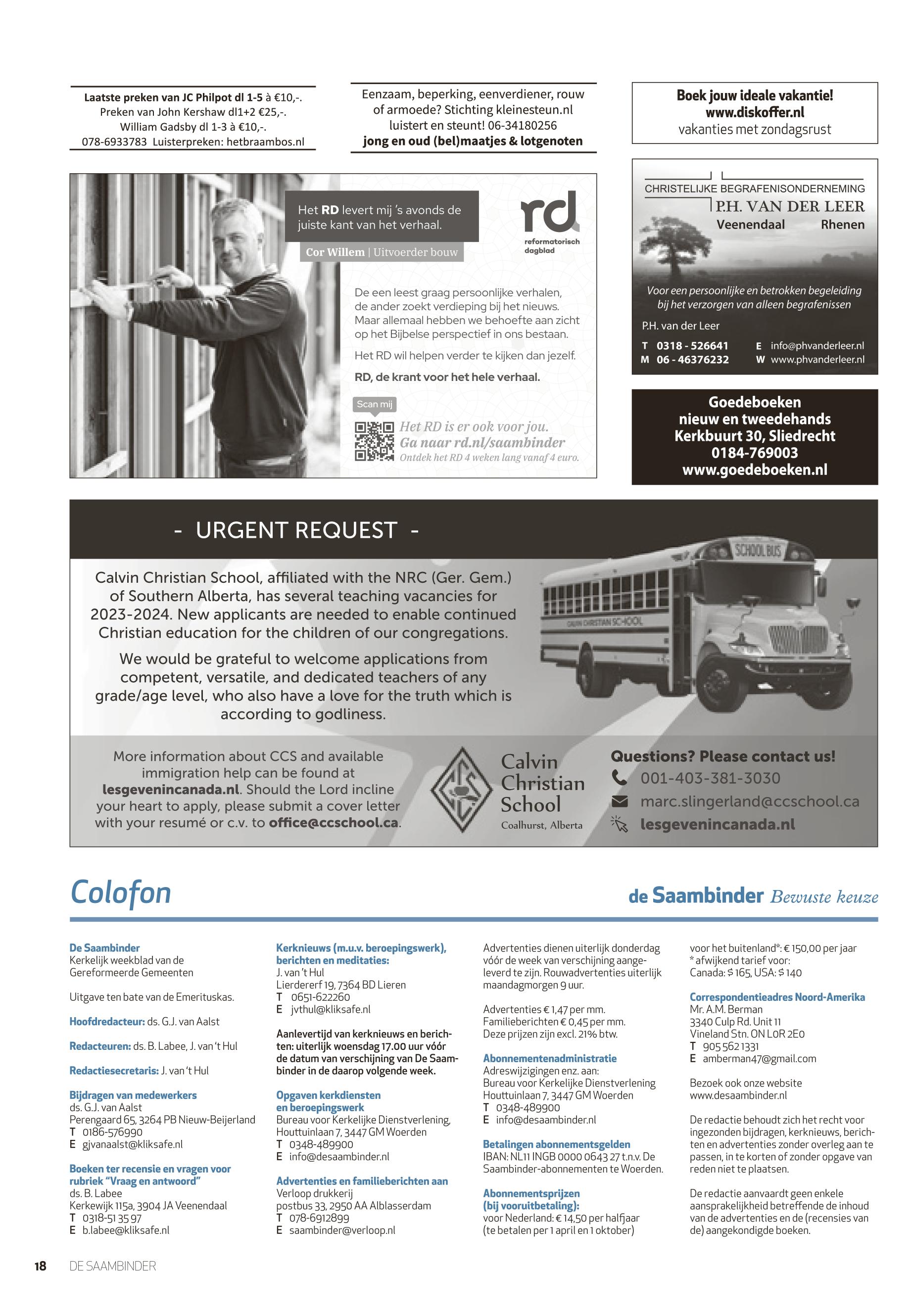 Laatste preken van JC Philpot dl 1-5 à €10,-.
Preken van John Kershaw dl1+2 €25,-.
William Gadsby dl 1-3 à €10,-.
078-6933783 Luisterpreken: hetbraambos.nl

Eenzaam, beperking, eenverdiener, rouw of armoede? Stichting kleinesteun.nl luistert en steunt! 06-34180256
jong en oud (bel)maatjes & lotgenoten

Boek jouw ideale vakantie!
www.diskoffer.nl
vakanties met zondagsrust

Het RD levert mij 's avonds de juiste kant van het verhaal.
Cor Willem | Uitvoerder bouw

rd
reformatorisch dagblad

De een leest graag persoonlijke verhalen, de ander zoekt verdieping bij het nieuws. Maar allemaal hebben we behoefte aan zicht op het Bijbelse perspectief in ons bestaan.

Het RD wil helpen verder te kijken dan jezelf.

RD, de krant voor het hele verhaal.

Scan mij

Het RD is er ook voor jou.
Ga naar rd.nl/saambinder
Ontdek het RD 4 weken lang vanaf 4 euro.

CHRISTELIJKE BEGRAFENISONDERNEMING
P.H. VAN DER LEER
Veenendaal Rhenen

Voor een persoonlijke en betrokken begeleiding bij het verzorgen van alleen begrafenissen

P.H. van der Leer
T 0318 - 526641
M 06 - 46376232
E info@phvanderleer.nl
W www.phvanderleer.nl

Goedeboeken
nieuw en tweedehands
Kerkbuurt 30, Sliedrecht
0184-769003
www.goedeboeken.nl

- URGENT REQUEST -

Calvin Christian School, affiliated with the NRC (Ger. Gem.) of Southern Alberta, has several teaching vacancies for 2023-2024. New applicants are needed to enable continued Christian education for the children of our congregations.

We would be grateful to welcome applications from competent, versatile, and dedicated teachers of any grade/age level, who also have a love for the truth which is according to godliness.

SCHOOL BUS
CALVIN CHRISTIAN SCHOOL

More information about CCS and available immigration help can be found at lesgevenincanada.nl. Should the Lord incline your heart to apply, please submit a cover letter with your resumé or c.v. to office@ccschool.ca.

Calvin Christian School
Coalhurst, Alberta

Questions? Please contact us!
001-403-381-3030
marc.slingerland@ccschool.ca
lesgevenincanada.nl

Colofon

de Saambinder Bewuste keuze

De Saambinder
Kerkelijk weekblad van de Gereformeerde Gemeenten

Uitgave ten bate van de Emerituskas.

Hoofdredacteur: ds. G.J. van Aalst

Redacteuren: ds. B. Labee, J. van 't Hul

Redactiesecretaris: J. van 't Hul

Bijdragen van medewerkers
ds. G.J. van Aalst
Perengaard 65, 3264 PB Nieuw-Beijerland
T 0186-576990
E gjvanaalst@kliksafe.nl

Boeken ter recensie en vragen voor rubriek "Vraag en antwoord"
ds. B. Labee
Kerkewijk 115a, 3904 JA Veenendaal
T 0318-51 35 97
E b.labee@kliksafe.nl

Kerknieuws (m.u.v. beroepingswerk), berichten en meditaties:
J. van 't Hul
Lierdererf 19, 7364 BD Lieren
T 0651-622260
E jvthul@kliksafe.nl

Aanlevertijd van kerknieuws en berichten: uiterlijk woensdag 17.00 uur vóór de datum van verschijning van De Saambinder in de daarop volgende week.

Opgaven kerkdiensten en beroepingswerk
Bureau voor Kerkelijke Dienstverlening, Houttuinlaan 7, 3447 GM Woerden
T 0348-489900
E info@desaambinder.nl

Advertenties en familieberichten aan
Verloop drukkerij
postbus 33, 2950 AA Alblasserdam
T 078-6912899
E saambinder@verloop.nl

Advertenties dienen uiterlijk donderdag vóór de week van verschijning aangeleverd te zijn. Rouwadvertenties uiterlijk maandagmorgen 9 uur.

Advertenties € 1,47 per mm.
Familieberichten € 0,45 per mm.
Deze prijzen zijn excl. 21% btw.

Abonnementenadministratie
Adreswijzigingen enz. aan:
Bureau voor Kerkelijke Dienstverlening
Houttuinlaan 7, 3447 GM Woerden
T 0348-489900
E info@desaambinder.nl

Betalingen abonnementsgelden
IBAN: NL11 INGB 0000 0643 27 t.n.v. De Saambinder-abonnementen te Woerden.

Abonnementsprijzen (bij vooruitbetaling):
voor Nederland: € 14,50 per halfjaar (te betalen per 1 april en 1 oktober)

voor het buitenland*: € 150,00 per jaar
* afwijkend tarief voor:
Canada: $ 165, USA: $ 140

Correspondentieadres Noord-Amerika
Mr. A.M. Berman
3340 Culp Rd. Unit 11
Vineland Stn. ON L0R 2E0
T 905 562 1331
E amberman47@gmail.com

Bezoek ook onze website
www.desaambinder.nl

De redactie behoudt zich het recht voor ingezonden bijdragen, kerknieuws, berichten en advertenties zonder overleg aan te passen, in te korten of zonder opgave van reden niet te plaatsen.

De redactie aanvaardt geen enkele aansprakelijkheid betreffende de inhoud van de advertenties en de (recensies van de) aangekondigde boeken.

18 DE SAAMBINDER